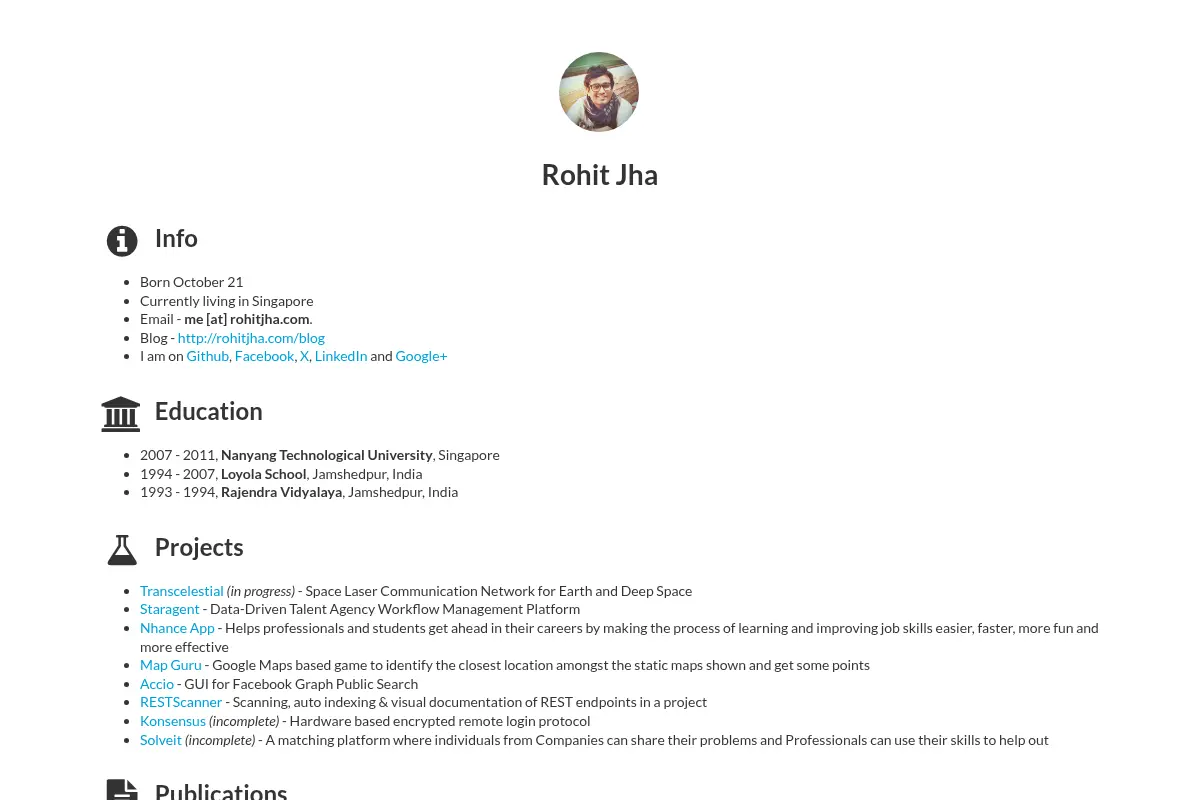 Rohit Jha

Info

• Born October 21
• Currently living in Singapore
• Email - me [at] rohitjha.com.
• Blog - http://rohitjha.com/blog
• I am on Github, Facebook, X, LinkedIn and Google+

Education

• 2007 - 2011, Nanyang Technological University, Singapore
• 1994 - 2007, Loyola School, Jamshedpur, India
• 1993 - 1994, Rajendra Vidyalaya, Jamshedpur, India

Projects

• Transcelestial (in progress) - Space Laser Communication Network for Earth and Deep Space
• Staragent - Data-Driven Talent Agency Workflow Management Platform
• Nhance App - Helps professionals and students get ahead in their careers by making the process of learning and improving job skills easier, faster, more fun and more effective
• Map Guru - Google Maps based game to identify the closest location amongst the static maps shown and get some points
• Accio - GUI for Facebook Graph Public Search
• RESTScanner - Scanning, auto indexing & visual documentation of REST endpoints in a project
• Konsensus (incomplete) - Hardware based encrypted remote login protocol
• Solveit (incomplete) - A matching platform where individuals from Companies can share their problems and Professionals can use their skills to help out

Publications